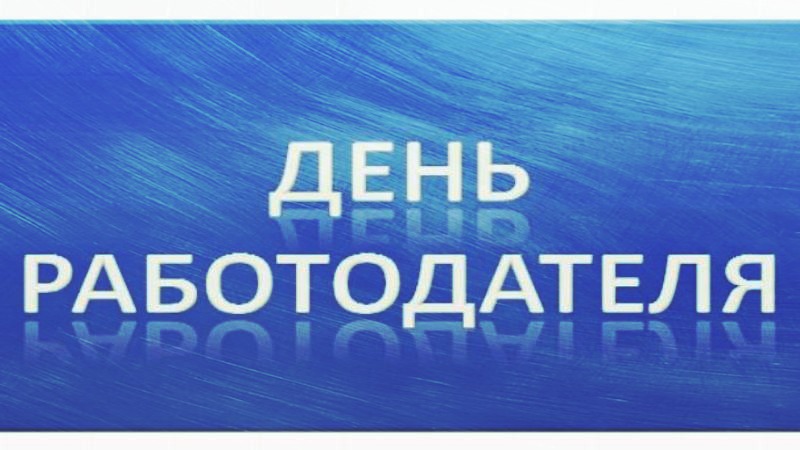 ДЕНЬ
РАБОТОДАТЕЛЯ